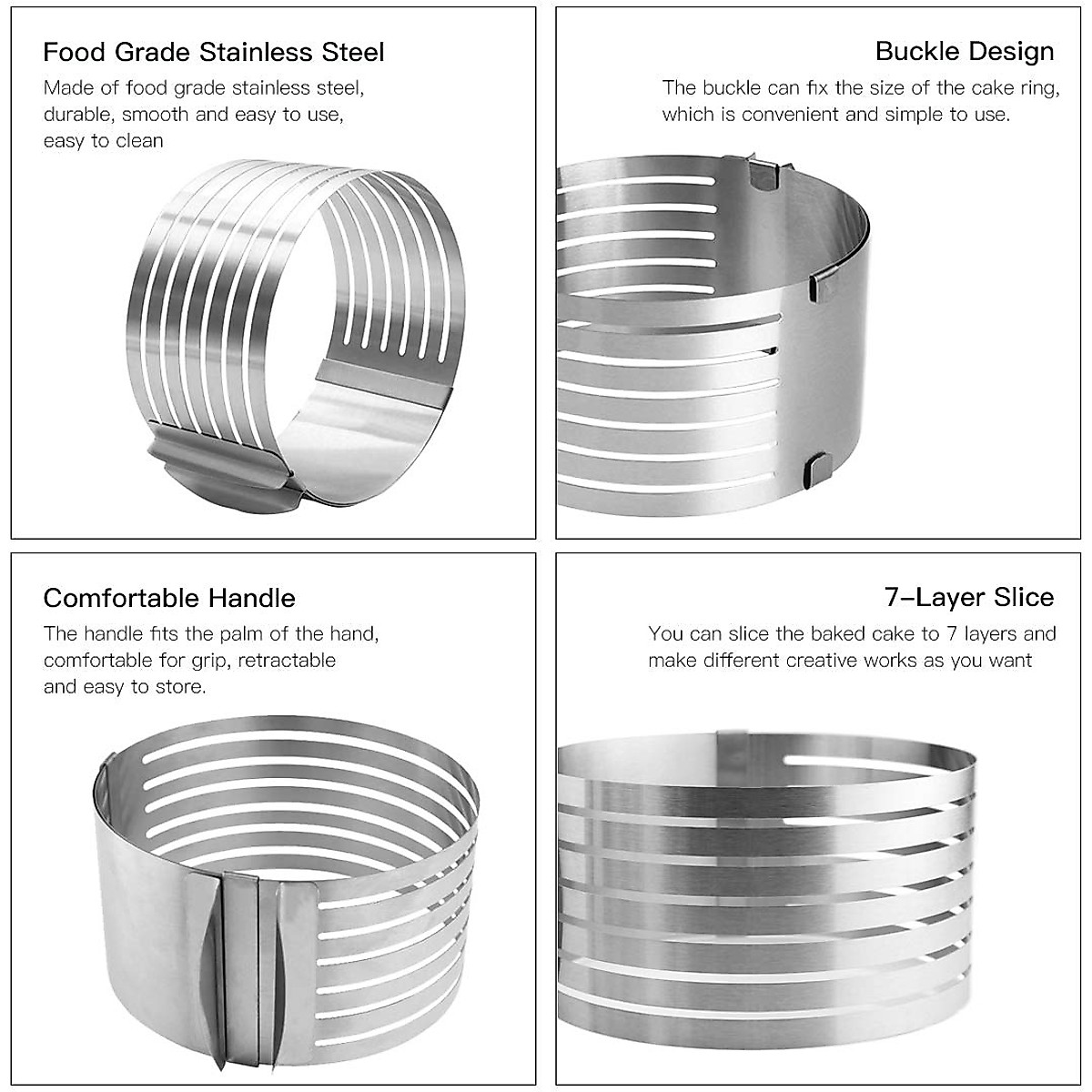 Food Grade Stainless Steel

Made of food grade stainless steel, durable, smooth and easy to use, easy to clean

Buckle Design

The buckle can fix the size of the cake ring, which is convenient and simple to use.

Comfortable Handle

The handle fits the palm of the hand, comfortable for grip, retractable and easy to store.

7-Layer Slice

You can slice the baked cake to 7 layers and make different creative works as you want